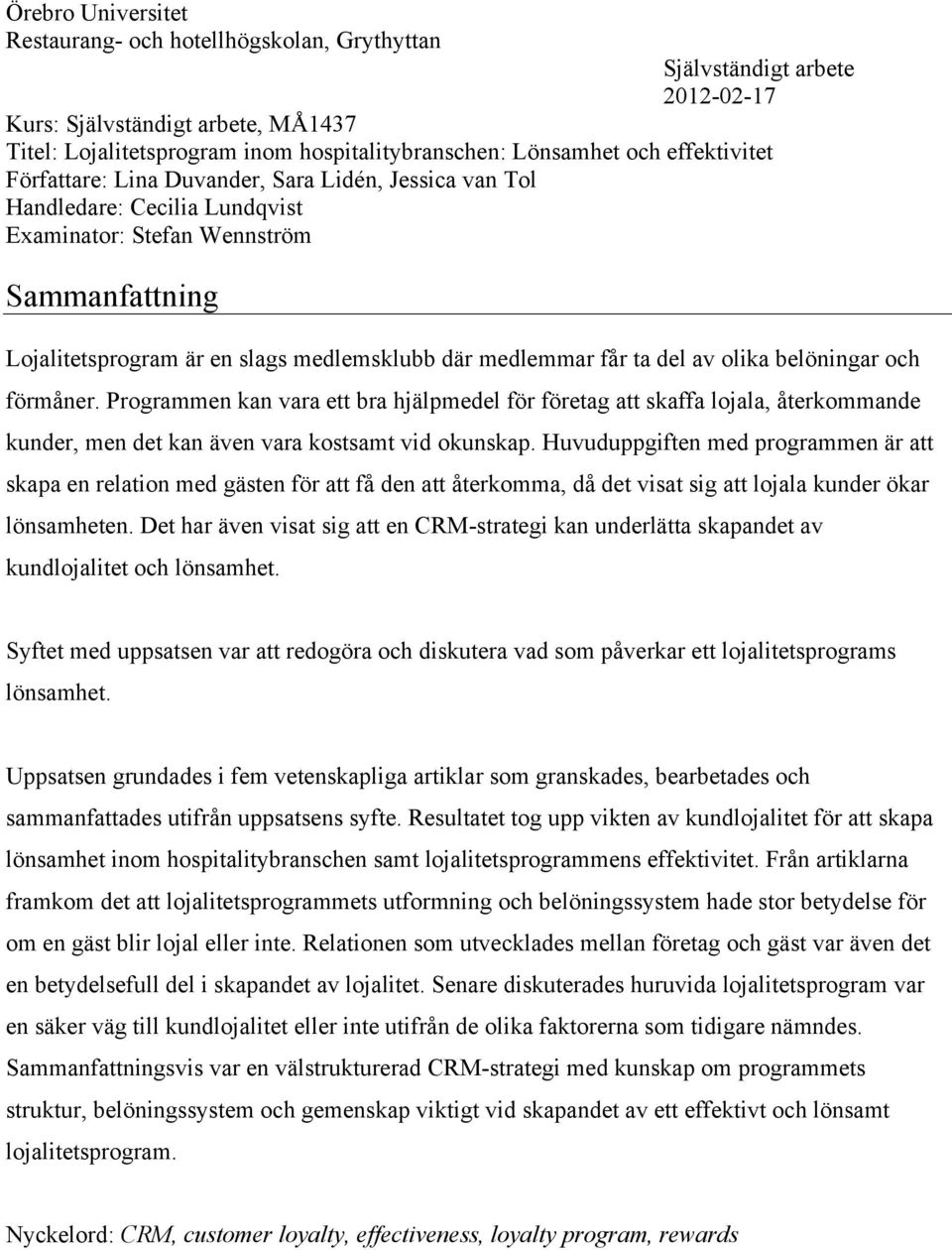 Örebro Universitet
Restaurang- och hotellhögskolan, Grythyttan

Självständigt arbete
2012-02-17

Kurs: Självständigt arbete, MÅ1437
Titel: Lojalitetsprogram inom hospitalitybranschen: Lönsamhet och effektivitet
Författare: Lina Duvander, Sara Lidén, Jessica van Tol
Handledare: Cecilia Lundqvist
Examinator: Stefan Wennström

Sammanfattning

Lojalitetsprogram är en slags medlemsklubb där medlemmar får ta del av olika belöningar och förmåner. Programmen kan vara ett bra hjälpmedel för företag att skaffa lojala, återkommande kunder, men det kan även vara kostsamt vid okunskap. Huvuduppgiften med programmen är att skapa en relation med gästen för att få den att återkomma, då det visat sig att lojala kunder ökar lönsamheten. Det har även visat sig att en CRM-strategi kan underlätta skapandet av kundlojalitet och lönsamhet.

Syftet med uppsatsen var att redogöra och diskutera vad som påverkar ett lojalitetsprograms lönsamhet.

Uppsatsen grundades i fem vetenskapliga artiklar som granskades, bearbetades och sammanfattades utifrån uppsatsens syfte. Resultatet tog upp vikten av kundlojalitet för att skapa lönsamhet inom hospitalitybranschen samt lojalitetsprogrammens effektivitet. Från artiklarna framkom det att lojalitetsprogrammets utformning och belöningssystem hade stor betydelse för om en gäst blir lojal eller inte. Relationen som utvecklades mellan företag och gäst var även det en betydelsefull del i skapandet av lojalitet. Senare diskuterades huruvida lojalitetsprogram var en säker väg till kundlojalitet eller inte utifrån de olika faktorerna som tidigare nämndes. Sammanfattningsvis var en välstrukturerad CRM-strategi med kunskap om programmets struktur, belöningssystem och gemenskap viktigt vid skapandet av ett effektivt och lönsamt lojalitetsprogram.

Nyckelord: CRM, customer loyalty, effectiveness, loyalty program, rewards